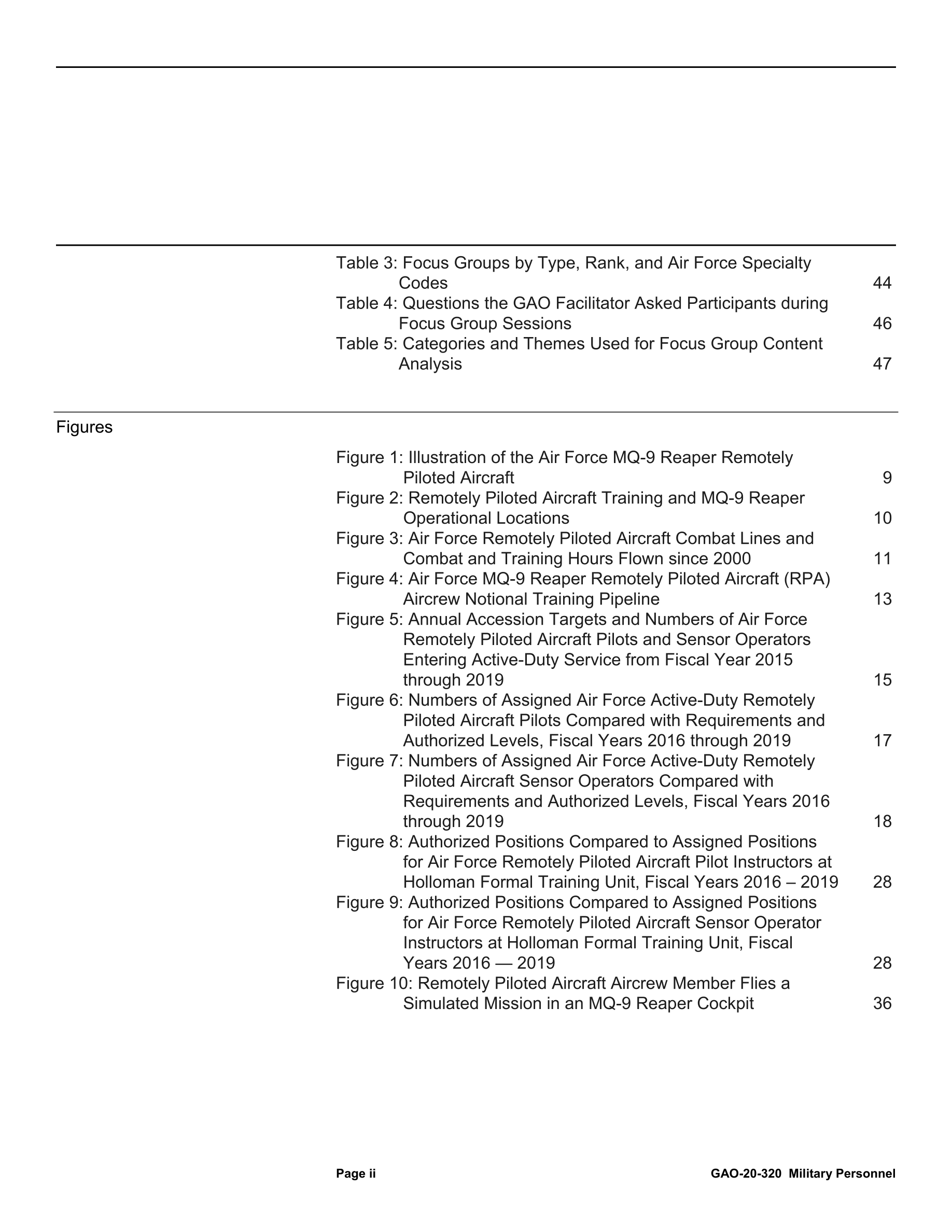 Table 3: Focus Groups by Type, Rank, and Air Force Specialty Codes 44
Table 4: Questions the GAO Facilitator Asked Participants during Focus Group Sessions 46
Table 5: Categories and Themes Used for Focus Group Content Analysis 47

Figures

Figure 1: Illustration of the Air Force MQ-9 Reaper Remotely Piloted Aircraft 9
Figure 2: Remotely Piloted Aircraft Training and MQ-9 Reaper Operational Locations 10
Figure 3: Air Force Remotely Piloted Aircraft Combat Lines and Combat and Training Hours Flown since 2000 11
Figure 4: Air Force MQ-9 Reaper Remotely Piloted Aircraft (RPA) Aircrew Notional Training Pipeline 13
Figure 5: Annual Accession Targets and Numbers of Air Force Remotely Piloted Aircraft Pilots and Sensor Operators Entering Active-Duty Service from Fiscal Year 2015 through 2019 15
Figure 6: Numbers of Assigned Air Force Active-Duty Remotely Piloted Aircraft Pilots Compared with Requirements and Authorized Levels, Fiscal Years 2016 through 2019 17
Figure 7: Numbers of Assigned Air Force Active-Duty Remotely Piloted Aircraft Sensor Operators Compared with Requirements and Authorized Levels, Fiscal Years 2016 through 2019 18
Figure 8: Authorized Positions Compared to Assigned Positions for Air Force Remotely Piloted Aircraft Pilot Instructors at Holloman Formal Training Unit, Fiscal Years 2016 – 2019 28
Figure 9: Authorized Positions Compared to Assigned Positions for Air Force Remotely Piloted Aircraft Sensor Operator Instructors at Holloman Formal Training Unit, Fiscal Years 2016 — 2019 28
Figure 10: Remotely Piloted Aircraft Aircrew Member Flies a Simulated Mission in an MQ-9 Reaper Cockpit 36

Page ii GAO-20-320 Military Personnel